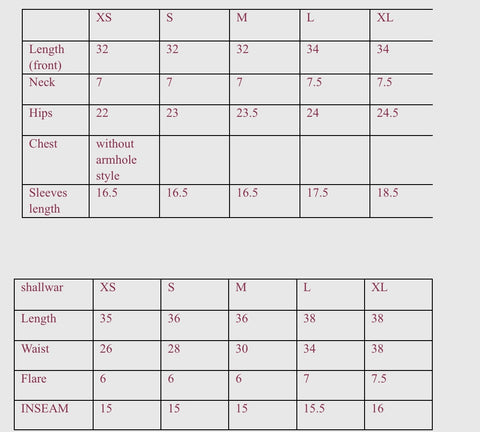 | | XS | S | M | L | XL |
|---|---|---|---|---|---|
| Length (front) | 32 | 32 | 32 | 34 | 34 |
| Neck | 7 | 7 | 7 | 7.5 | 7.5 |
| Hips | 22 | 23 | 23.5 | 24 | 24.5 |
| Chest | without armhole style | | | | |
| Sleeves length | 16.5 | 16.5 | 16.5 | 17.5 | 18.5 |

| shallwar | XS | S | M | L | XL |
|---|---|---|---|---|---|
| Length | 35 | 36 | 36 | 38 | 38 |
| Waist | 26 | 28 | 30 | 34 | 38 |
| Flare | 6 | 6 | 6 | 7 | 7.5 |
| INSEAM | 15 | 15 | 15 | 15.5 | 16 |